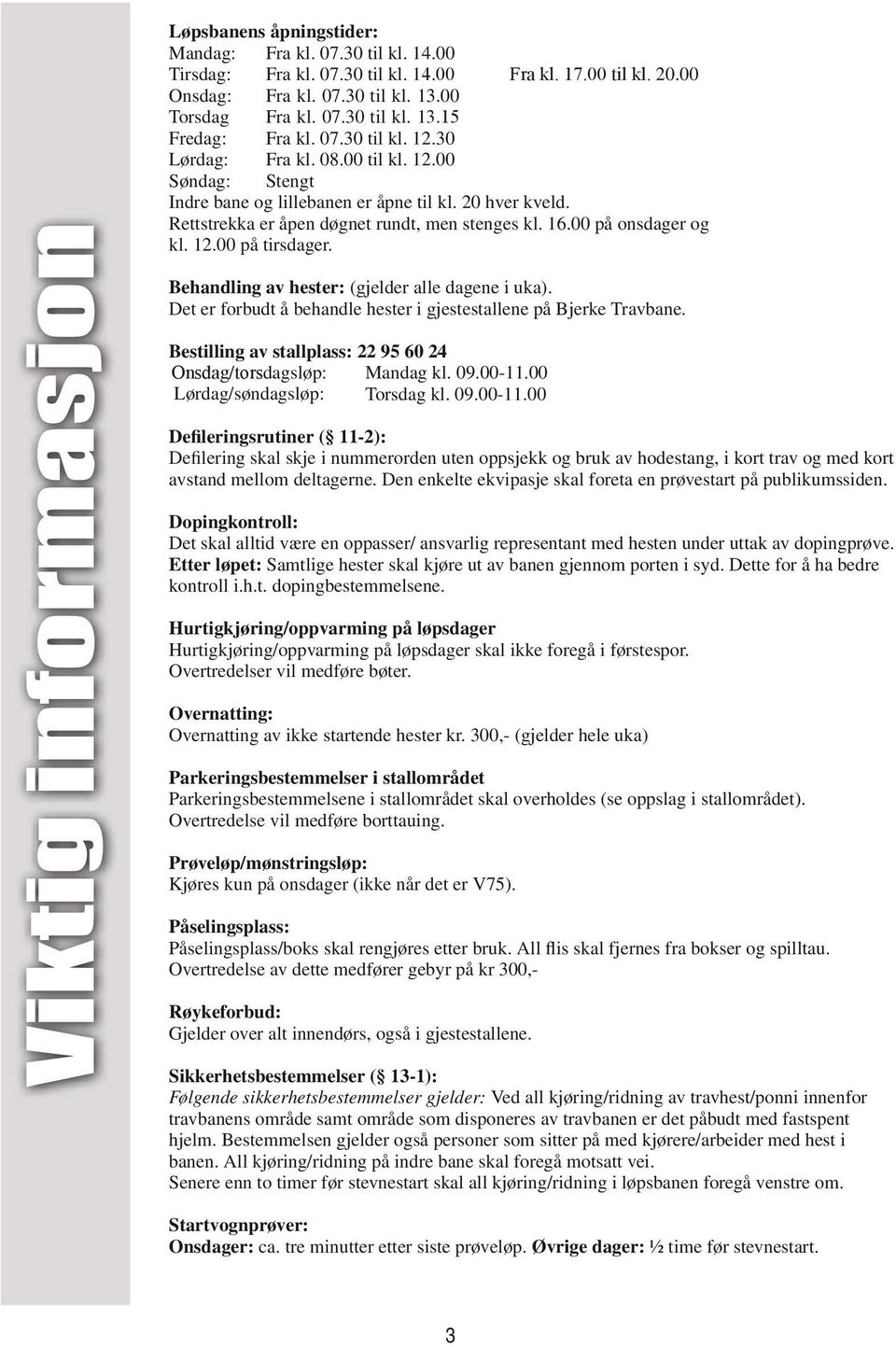 Viktig informasjon

Løpsbanens åpningstider:
Mandag: Fra kl. 07.30 til kl. 14.00
Tirsdag: Fra kl. 07.30 til kl. 14.00 Fra kl. 17.00 til kl. 20.00
Onsdag: Fra kl. 07.30 til kl. 13.00
Torsdag Fra kl. 07.30 til kl. 13.15
Fredag: Fra kl. 07.30 til kl. 12.30
Lørdag: Fra kl. 08.00 til kl. 12.00
Søndag: Stengt
Indre bane og lillebanen er åpne til kl. 20 hver kveld.
Rettstrekka er åpen døgnet rundt, men stenges kl. 16.00 på onsdager og kl. 12.00 på tirsdager.

Behandling av hester: (gjelder alle dagene i uka).
Det er forbudt å behandle hester i gjestestallene på Bjerke Travbane.

Bestilling av stallplass: 22 95 60 24
Onsdag/torsdagsløp: Mandag kl. 09.00-11.00
Lørdag/søndagsløp: Torsdag kl. 09.00-11.00

Defileringsrutiner (§ 11-2):
Defilering skal skje i nummerorden uten oppsjekk og bruk av hodestang, i kort trav og med kort avstand mellom deltagerne. Den enkelte ekvipasje skal foreta en prøvestart på publikumssiden.

Dopingkontroll:
Det skal alltid være en oppasser/ ansvarlig representant med hesten under uttak av dopingprøve. Etter løpet: Samtlige hester skal kjøre ut av banen gjennom porten i syd. Dette for å ha bedre kontroll i.h.t. dopingbestemmelsene.

Hurtigkjøring/oppvarming på løpsdager
Hurtigkjøring/oppvarming på løpsdager skal ikke foregå i førstespor.
Overtredelser vil medføre bøter.

Overnatting:
Overnatting av ikke startende hester kr. 300,- (gjelder hele uka)

Parkeringsbestemmelser i stallområdet
Parkeringsbestemmelsene i stallområdet skal overholdes (se oppslag i stallområdet).
Overtredelse vil medføre borttauing.

Prøveløp/mønstringsløp:
Kjøres kun på onsdager (ikke når det er V75).

Påselingsplass:
Påselingsplass/boks skal rengjøres etter bruk. All flis skal fjernes fra bokser og spilltau.
Overtredelse av dette medfører gebyr på kr 300,-

Røykeforbud:
Gjelder over alt innendørs, også i gjestestallene.

Sikkerhetsbestemmelser (§ 13-1):
Følgende sikkerhetsbestemmelser gjelder: Ved all kjøring/ridning av travhest/ponni innenfor travbanens område samt område som disponeres av travbanen er det påbudt med fastspent hjelm. Bestemmelsen gjelder også personer som sitter på med kjørere/arbeider med hest i banen. All kjøring/ridning på indre bane skal foregå motsatt vei.
Senere enn to timer før stevnestart skal all kjøring/ridning i løpsbanen foregå venstre om.

Startvognprøver:
Onsdager: ca. tre minutter etter siste prøveløp. Øvrige dager: ½ time før stevnestart.

3